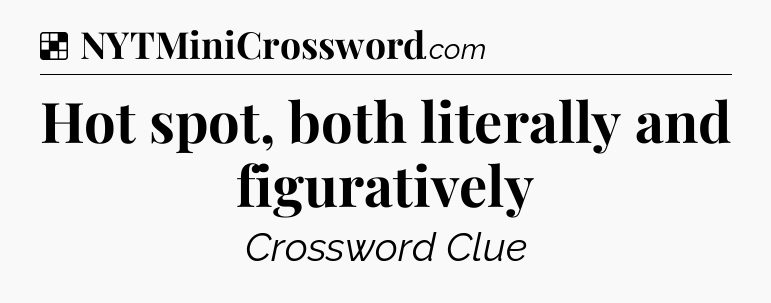 NYTMiniCrossword.com

Hot spot, both literally and figuratively

Crossword Clue